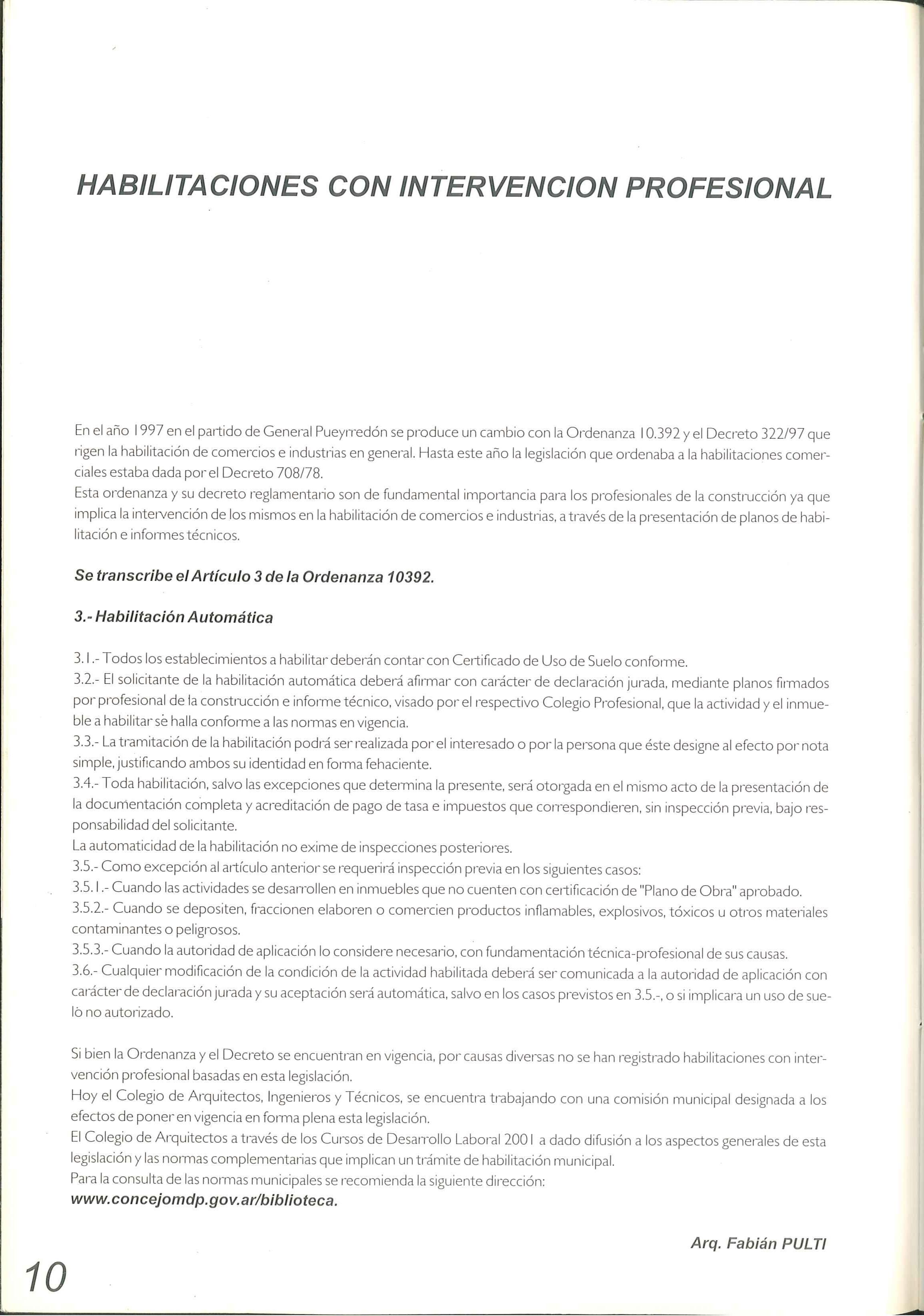 HABILITACIONES CON INTERVENCION PROFESIONAL

En el año 1997 en el partido de General Pueyrredón se produce un cambio con la Ordenanza 10.392 y el Decreto 322/97 que rigen la habilitación de comercios e industrias en general. Hasta este año la legislación que ordenaba a la habilitaciones comerciales estaba dada por el Decreto 708/78.
Esta ordenanza y su decreto reglamentario son de fundamental importancia para los profesionales de la construcción ya que implica la intervención de los mismos en la habilitación de comercios e industrias, a través de la presentación de planos de habilitación e informes técnicos.

Se transcribe el Artículo 3 de la Ordenanza 10392.

3.- Habilitación Automática

3.1.- Todos los establecimientos a habilitar deberán contar con Certificado de Uso de Suelo conforme.
3.2.- El solicitante de la habilitación automática deberá afirmar con carácter de declaración jurada, mediante planos firmados por profesional de la construcción e informe técnico, visado por el respectivo Colegio Profesional, que la actividad y el inmueble a habilitar se halla conforme a las normas en vigencia.
3.3.- La tramitación de la habilitación podrá ser realizada por el interesado o por la persona que éste designe al efecto por nota simple, justificando ambos su identidad en forma fehaciente.
3.4.- Toda habilitación, salvo las excepciones que determina la presente, será otorgada en el mismo acto de la presentación de la documentación completa y acreditación de pago de tasa e impuestos que correspondieren, sin inspección previa, bajo responsabilidad del solicitante.
La automaticidad de la habilitación no exime de inspecciones posteriores.
3.5.- Como excepción al artículo anterior se requerirá inspección previa en los siguientes casos:
3.5.1.- Cuando las actividades se desarrollen en inmuebles que no cuenten con certificación de "Plano de Obra" aprobado.
3.5.2.- Cuando se depositen, fraccionen elaboren o comercien productos inflamables, explosivos, tóxicos u otros materiales contaminantes o peligrosos.
3.5.3.- Cuando la autoridad de aplicación lo considere necesario, con fundamentación técnica-profesional de sus causas.
3.6.- Cualquier modificación de la condición de la actividad habilitada deberá ser comunicada a la autoridad de aplicación con carácter de declaración jurada y su aceptación será automática, salvo en los casos previstos en 3.5.-, o si implicara un uso de suelo no autorizado.

Si bien la Ordenanza y el Decreto se encuentran en vigencia, por causas diversas no se han registrado habilitaciones con intervención profesional basadas en esta legislación.
Hoy el Colegio de Arquitectos, Ingenieros y Técnicos, se encuentra trabajando con una comisión municipal designada a los efectos de poner en vigencia en forma plena esta legislación.
El Colegio de Arquitectos a través de los Cursos de Desarrollo Laboral 2001 a dado difusión a los aspectos generales de esta legislación y las normas complementarias que implican un trámite de habilitación municipal.
Para la consulta de las normas municipales se recomienda la siguiente dirección:
www.concejomdp.gov.ar/biblioteca.

Arq. Fabián PULTI

10